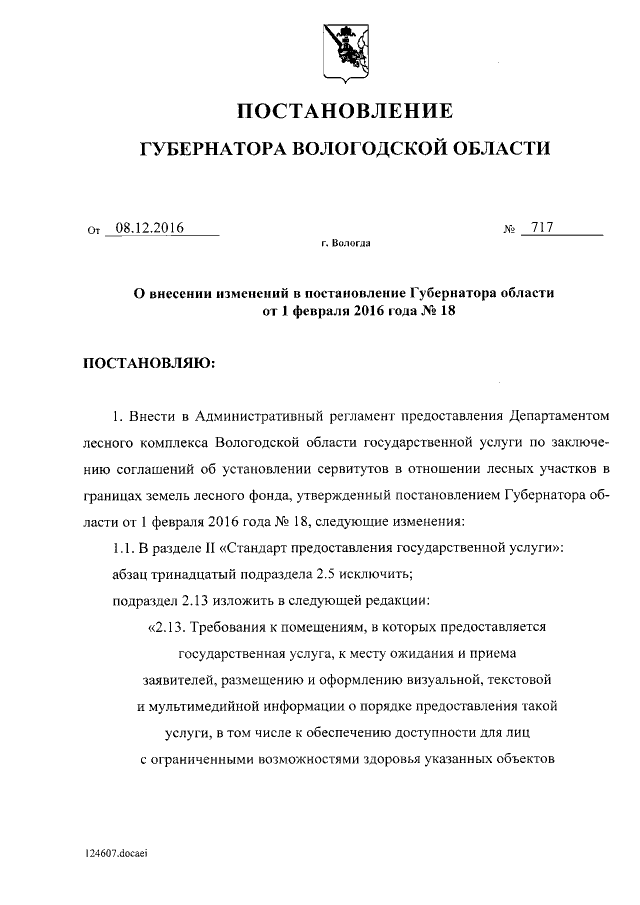 ПОСТАНОВЛЕНИЕ

ГУБЕРНАТОРА ВОЛОГОДСКОЙ ОБЛАСТИ

От 08.12.2016 № 717

г. Вологда

О внесении изменений в постановление Губернатора области от 1 февраля 2016 года № 18

ПОСТАНОВЛЯЮ:

1. Внести в Административный регламент предоставления Департаментом лесного комплекса Вологодской области государственной услуги по заключению соглашений об установлении сервитутов в отношении лесных участков в границах земель лесного фонда, утвержденный постановлением Губернатора области от 1 февраля 2016 года № 18, следующие изменения:

1.1. В разделе II «Стандарт предоставления государственной услуги»:

абзац тринадцатый подраздела 2.5 исключить;

подраздел 2.13 изложить в следующей редакции:

«2.13. Требования к помещениям, в которых предоставляется государственная услуга, к месту ожидания и приема заявителей, размещению и оформлению визуальной, текстовой и мультимедийной информации о порядке предоставления такой услуги, в том числе к обеспечению доступности для лиц с ограниченными возможностями здоровья указанных объектов

124607.docaei